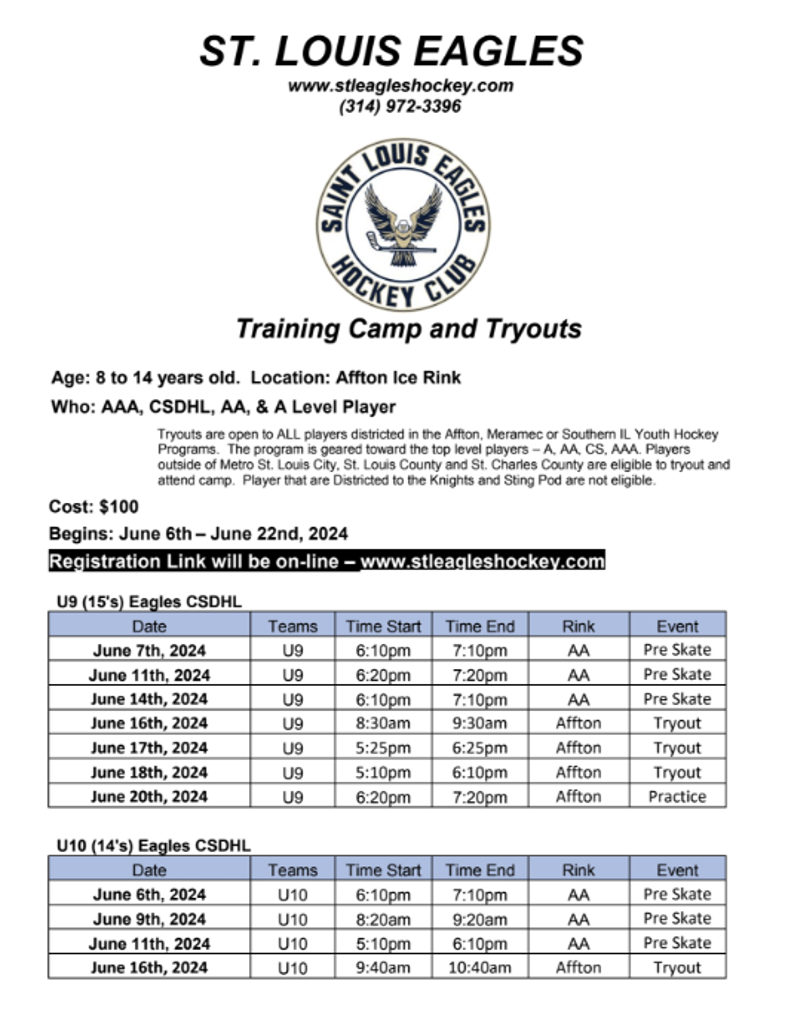 ST. LOUIS EAGLES
www.stleagleshockey.com
(314) 972-3396

SAINT LOUIS EAGLES
HOCKEY CLUB

Training Camp and Tryouts

Age: 8 to 14 years old. Location: Affton Ice Rink

Who: AAA, CSDHL, AA, & A Level Player

Tryouts are open to ALL players districted in the Affton, Meramec or Southern IL Youth Hockey Programs. The program is geared toward the top level players – A, AA, CS, AAA. Players outside of Metro St. Louis City, St. Louis County and St. Charles County are eligible to tryout and attend camp. Player that are Districted to the Knights and Sting Pod are not eligible.

Cost: $100

Begins: June 6th – June 22nd, 2024

Registration Link will be on-line – www.stleagleshockey.com

U9 (15's) Eagles CSDHL

| Date | Teams | Time Start | Time End | Rink | Event |
|---|---|---|---|---|---|
| June 7th, 2024 | U9 | 6:10pm | 7:10pm | AA | Pre Skate |
| June 11th, 2024 | U9 | 6:20pm | 7:20pm | AA | Pre Skate |
| June 14th, 2024 | U9 | 6:10pm | 7:10pm | AA | Pre Skate |
| June 16th, 2024 | U9 | 8:30am | 9:30am | Affton | Tryout |
| June 17th, 2024 | U9 | 5:25pm | 6:25pm | Affton | Tryout |
| June 18th, 2024 | U9 | 5:10pm | 6:10pm | Affton | Tryout |
| June 20th, 2024 | U9 | 6:20pm | 7:20pm | Affton | Practice |

U10 (14's) Eagles CSDHL

| Date | Teams | Time Start | Time End | Rink | Event |
|---|---|---|---|---|---|
| June 6th, 2024 | U10 | 6:10pm | 7:10pm | AA | Pre Skate |
| June 9th, 2024 | U10 | 8:20am | 9:20am | AA | Pre Skate |
| June 11th, 2024 | U10 | 5:10pm | 6:10pm | AA | Pre Skate |
| June 16th, 2024 | U10 | 9:40am | 10:40am | Affton | Tryout |